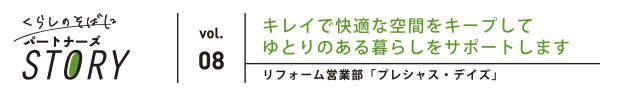 くらしのそばに
パートナーズ
STORY

vol.
08

キレイで快適な空間をキープして
ゆとりのある暮らしをサポートします

リフォーム営業部「プレシャス・デイズ」